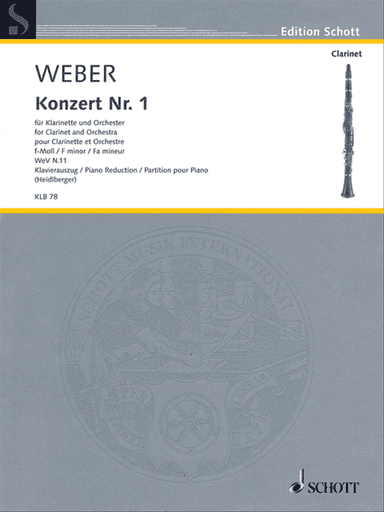 Edition Schott

Clarinet

WEBER

Konzert Nr. 1

für Klarinette und Orchester
for Clarinet and Orchestra
pour Clarinette et Orchestre
f-Moll / F minor / Fa mineur
WeV N.11
Klavierauszug / Piano Reduction / Partition pour Piano
(Heidlberger)

KLB 78

SCHOTT MUSIK INTERNATIONAL

SCHOTT